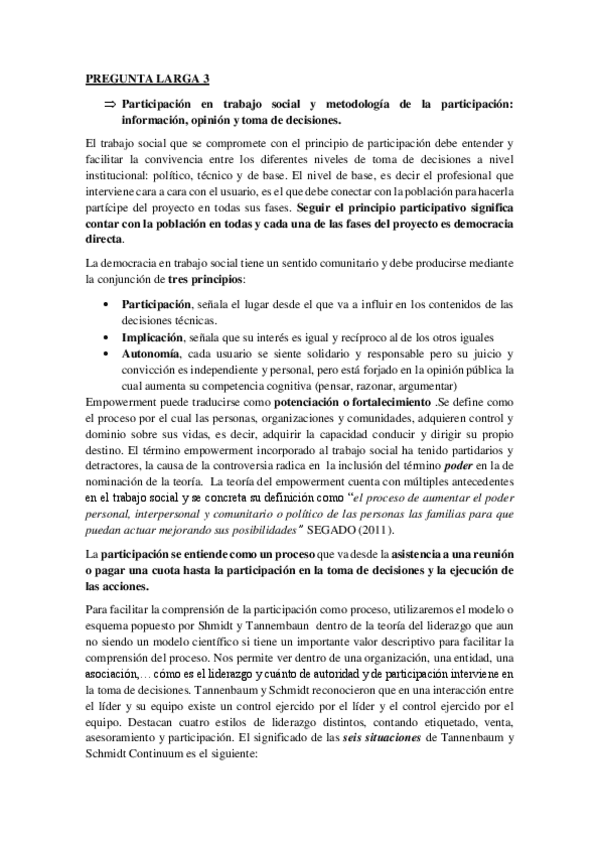 PREGUNTA LARGA 3

⇒ Participación en trabajo social y metodología de la participación: información, opinión y toma de decisiones.

El trabajo social que se compromete con el principio de participación debe entender y facilitar la convivencia entre los diferentes niveles de toma de decisiones a nivel institucional: político, técnico y de base. El nivel de base, es decir el profesional que interviene cara a cara con el usuario, es el que debe conectar con la población para hacerla partícipe del proyecto en todas sus fases. Seguir el principio participativo significa contar con la población en todas y cada una de las fases del proyecto es democracia directa.

La democracia en trabajo social tiene un sentido comunitario y debe producirse mediante la conjunción de tres principios:

• Participación, señala el lugar desde el que va a influir en los contenidos de las decisiones técnicas.
• Implicación, señala que su interés es igual y recíproco al de los otros iguales
• Autonomía, cada usuario se siente solidario y responsable pero su juicio y convicción es independiente y personal, pero está forjado en la opinión pública la cual aumenta su competencia cognitiva (pensar, razonar, argumentar)

Empowerment puede traducirse como potenciación o fortalecimiento .Se define como el proceso por el cual las personas, organizaciones y comunidades, adquieren control y dominio sobre sus vidas, es decir, adquirir la capacidad conducir y dirigir su propio destino. El término empowerment incorporado al trabajo social ha tenido partidarios y detractores, la causa de la controversia radica en la inclusión del término poder en la de nominación de la teoría. La teoría del empowerment cuenta con múltiples antecedentes en el trabajo social y se concreta su definición como "el proceso de aumentar el poder personal, interpersonal y comunitario o político de las personas las familias para que puedan actuar mejorando sus posibilidades" SEGADO (2011).

La participación se entiende como un proceso que va desde la asistencia a una reunión o pagar una cuota hasta la participación en la toma de decisiones y la ejecución de las acciones.

Para facilitar la comprensión de la participación como proceso, utilizaremos el modelo o esquema popuesto por Shmidt y Tannembaun dentro de la teoría del liderazgo que aun no siendo un modelo científico si tiene un importante valor descriptivo para facilitar la comprensión del proceso. Nos permite ver dentro de una organización, una entidad, una asociación,… cómo es el liderazgo y cuánto de autoridad y de participación interviene en la toma de decisiones. Tannenbaum y Schmidt reconocieron que en una interacción entre el líder y su equipo existe un control ejercido por el líder y el control ejercido por el equipo. Destacan cuatro estilos de liderazgo distintos, contando etiquetado, venta, asesoramiento y participación. El significado de las seis situaciones de Tannenbaum y Schmidt Continuum es el siguiente: